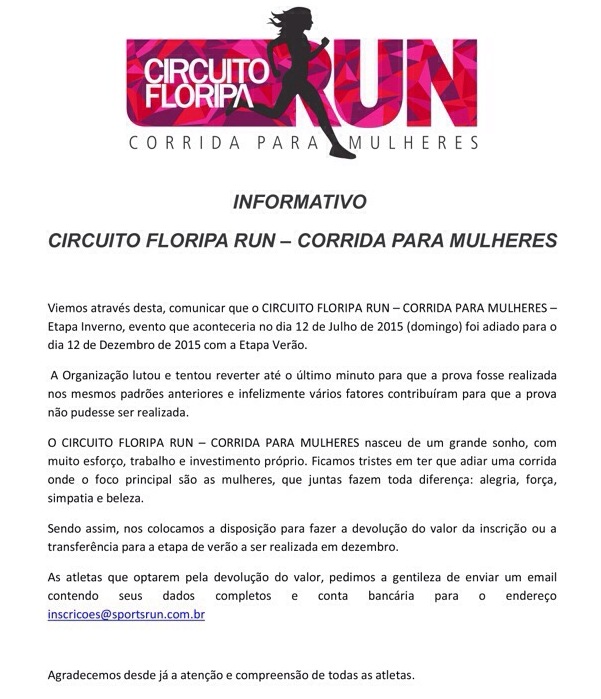 CIRCUITO FLORIPA RUN
CORRIDA PARA MULHERES

INFORMATIVO

CIRCUITO FLORIPA RUN – CORRIDA PARA MULHERES

Viemos através desta, comunicar que o CIRCUITO FLORIPA RUN – CORRIDA PARA MULHERES – Etapa Inverno, evento que aconteceria no dia 12 de Julho de 2015 (domingo) foi adiado para o dia 12 de Dezembro de 2015 com a Etapa Verão.

A Organização lutou e tentou reverter até o último minuto para que a prova fosse realizada nos mesmos padrões anteriores e infelizmente vários fatores contribuíram para que a prova não pudesse ser realizada.

O CIRCUITO FLORIPA RUN – CORRIDA PARA MULHERES nasceu de um grande sonho, com muito esforço, trabalho e investimento próprio. Ficamos tristes em ter que adiar uma corrida onde o foco principal são as mulheres, que juntas fazem toda diferença: alegria, força, simpatia e beleza.

Sendo assim, nos colocamos a disposição para fazer a devolução do valor da inscrição ou a transferência para a etapa de verão a ser realizada em dezembro.

As atletas que optarem pela devolução do valor, pedimos a gentileza de enviar um email contendo seus dados completos e conta bancária para o endereço inscricoes@sportsrun.com.br

Agradecemos desde já a atenção e compreensão de todas as atletas.